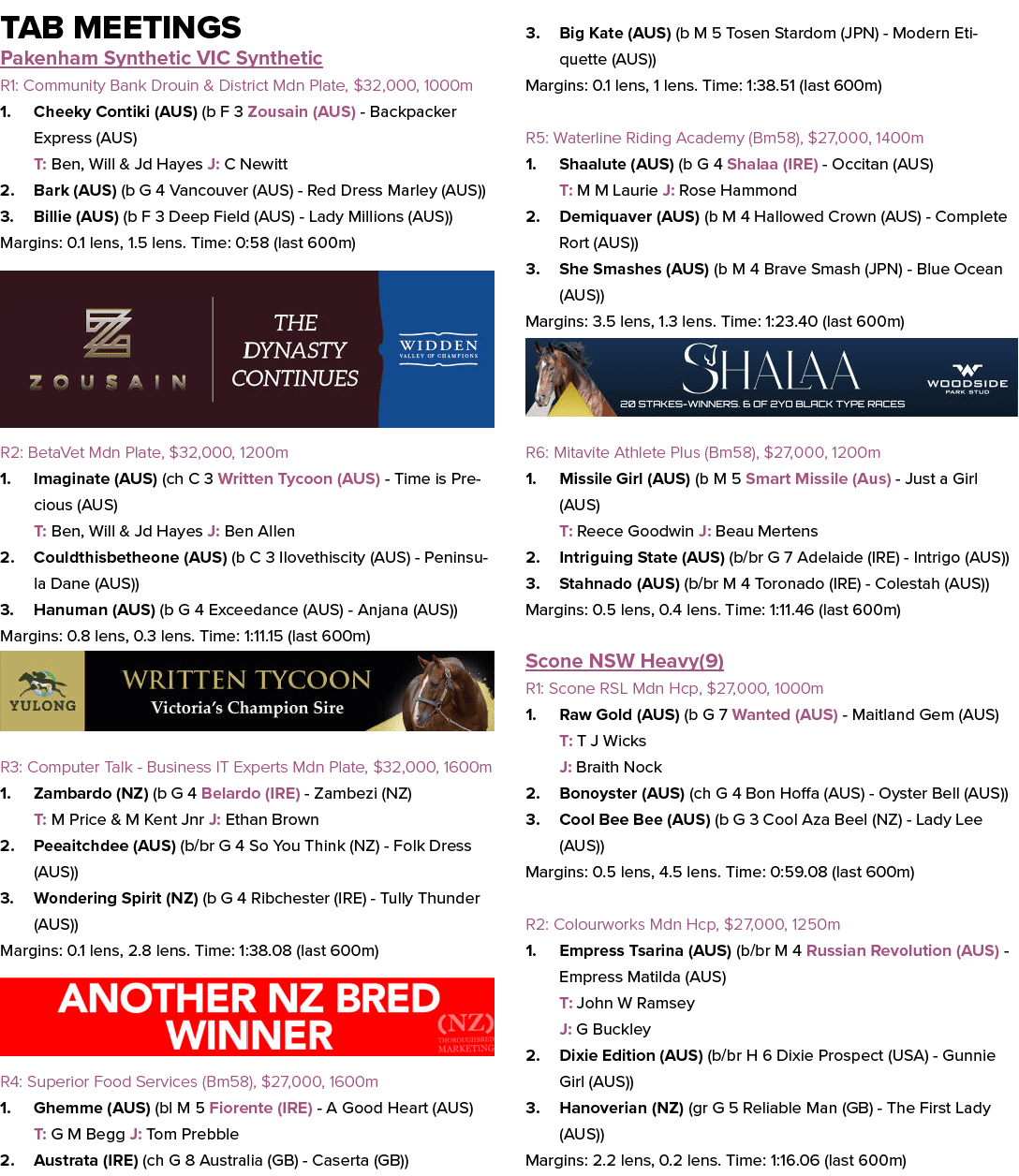 TAB MEETINGS

Pakenham Synthetic VIC Synthetic

R1: Community Bank Drouin & District Mdn Plate, $32,000, 1000m

1. Cheeky Contiki (AUS) (b F 3 Zousain (AUS) - Backpacker Express (AUS)
T: Ben, Will & Jd Hayes J: C Newitt

2. Bark (AUS) (b G 4 Vancouver (AUS) - Red Dress Marley (AUS))

3. Billie (AUS) (b F 3 Deep Field (AUS) - Lady Millions (AUS))

Margins: 0.1 lens, 1.5 lens. Time: 0:58 (last 600m)

ZOUSAIN

THE DYNASTY CONTINUES

WIDDEN VALLEY OF CHAMPIONS

R2: BetaVet Mdn Plate, $32,000, 1200m

1. Imaginate (AUS) (ch C 3 Written Tycoon (AUS) - Time is Precious (AUS)
T: Ben, Will & Jd Hayes J: Ben Allen

2. Couldthisbetheone (AUS) (b C 3 Ilovethiscity (AUS) - Peninsula Dane (AUS))

3. Hanuman (AUS) (b G 4 Exceedance (AUS) - Anjana (AUS))

Margins: 0.8 lens, 0.3 lens. Time: 1:11.15 (last 600m)

YULONG

WRITTEN TYCOON
Victoria's Champion Sire

R3: Computer Talk - Business IT Experts Mdn Plate, $32,000, 1600m

1. Zambardo (NZ) (b G 4 Belardo (IRE) - Zambezi (NZ)
T: M Price & M Kent Jnr J: Ethan Brown

2. Peeaitchdee (AUS) (b/br G 4 So You Think (NZ) - Folk Dress (AUS))

3. Wondering Spirit (NZ) (b G 4 Ribchester (IRE) - Tully Thunder (AUS))

Margins: 0.1 lens, 2.8 lens. Time: 1:38.08 (last 600m)

ANOTHER NZ BRED WINNER

(NZ) THOROUGHBRED MARKETING

R4: Superior Food Services (Bm58), $27,000, 1600m

1. Ghemme (AUS) (bl M 5 Fiorente (IRE) - A Good Heart (AUS)
T: G M Begg J: Tom Prebble

2. Austrata (IRE) (ch G 8 Australia (GB) - Caserta (GB))

3. Big Kate (AUS) (b M 5 Tosen Stardom (JPN) - Modern Etiquette (AUS))

Margins: 0.1 lens, 1 lens. Time: 1:38.51 (last 600m)

R5: Waterline Riding Academy (Bm58), $27,000, 1400m

1. Shaalute (AUS) (b G 4 Shalaa (IRE) - Occitan (AUS)
T: M M Laurie J: Rose Hammond

2. Demiquaver (AUS) (b M 4 Hallowed Crown (AUS) - Complete Rort (AUS))

3. She Smashes (AUS) (b M 4 Brave Smash (JPN) - Blue Ocean (AUS))

Margins: 3.5 lens, 1.3 lens. Time: 1:23.40 (last 600m)

SHALAA

20 STAKES-WINNERS. 6 OF 2YO BLACK TYPE RACES

WOODSIDE PARK STUD

R6: Mitavite Athlete Plus (Bm58), $27,000, 1200m

1. Missile Girl (AUS) (b M 5 Smart Missile (Aus) - Just a Girl (AUS)
T: Reece Goodwin J: Beau Mertens

2. Intriguing State (AUS) (b/br G 7 Adelaide (IRE) - Intrigo (AUS))

3. Stahnado (AUS) (b/br M 4 Toronado (IRE) - Colestah (AUS))

Margins: 0.5 lens, 0.4 lens. Time: 1:11.46 (last 600m)

Scone NSW Heavy(9)

R1: Scone RSL Mdn Hcp, $27,000, 1000m

1. Raw Gold (AUS) (b G 7 Wanted (AUS) - Maitland Gem (AUS)
T: T J Wicks
J: Braith Nock

2. Bonoyster (AUS) (ch G 4 Bon Hoffa (AUS) - Oyster Bell (AUS))

3. Cool Bee Bee (AUS) (b G 3 Cool Aza Beel (NZ) - Lady Lee (AUS))

Margins: 0.5 lens, 4.5 lens. Time: 0:59.08 (last 600m)

R2: Colourworks Mdn Hcp, $27,000, 1250m

1. Empress Tsarina (AUS) (b/br M 4 Russian Revolution (AUS) - Empress Matilda (AUS)
T: John W Ramsey
J: G Buckley

2. Dixie Edition (AUS) (b/br H 6 Dixie Prospect (USA) - Gunnie Girl (AUS))

3. Hanoverian (NZ) (gr G 5 Reliable Man (GB) - The First Lady (AUS))

Margins: 2.2 lens, 0.2 lens. Time: 1:16.06 (last 600m)